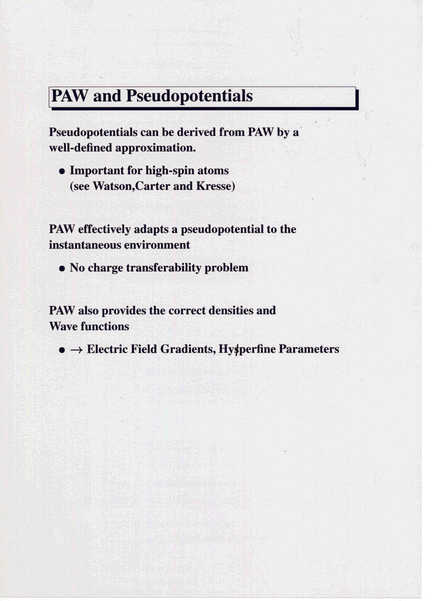 PAW and Pseudopotentials

Pseudopotentials can be derived from PAW by a well-defined approximation.

• Important for high-spin atoms (see Watson,Carter and Kresse)

PAW effectively adapts a pseudopotential to the instantaneous environment

• No charge transferability problem

PAW also provides the correct densities and Wave functions

• → Electric Field Gradients, Hyperfine Parameters